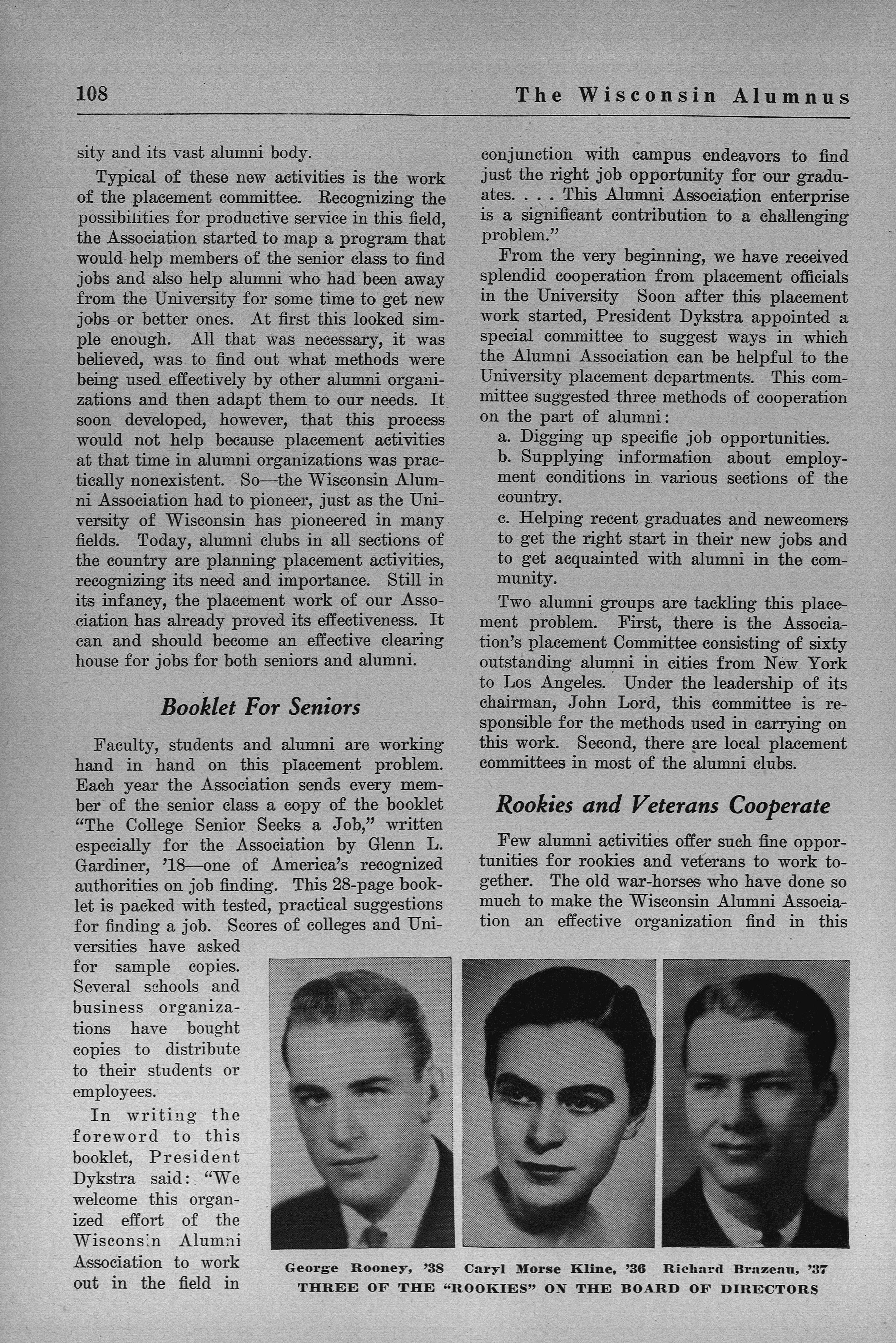 108 The Wisconsin Alumnus

sity and its vast alumni body.

Typical of these new activities is the work of the placement committee. Recognizing the possibilities for productive service in this field, the Association started to map a program that would help members of the senior class to find jobs and also help alumni who had been away from the University for some time to get new jobs or better ones. At first this looked simple enough. All that was necessary, it was believed, was to find out what methods were being used effectively by other alumni organizations and then adapt them to our needs. It soon developed, however, that this process would not help because placement activities at that time in alumni organizations was practically nonexistent. So—the Wisconsin Alumni Association had to pioneer, just as the University of Wisconsin has pioneered in many fields. Today, alumni clubs in all sections of the country are planning placement activities, recognizing its need and importance. Still in its infancy, the placement work of our Association has already proved its effectiveness. It can and should become an effective clearing house for jobs for both seniors and alumni.

Booklet For Seniors

Faculty, students and alumni are working hand in hand on this placement problem. Each year the Association sends every member of the senior class a copy of the booklet "The College Senior Seeks a Job," written especially for the Association by Glenn L. Gardiner, '18—one of America's recognized authorities on job finding. This 28-page booklet is packed with tested, practical suggestions for finding a job. Scores of colleges and Universities have asked for sample copies. Several schools and business organizations have bought copies to distribute to their students or employees.

In writing the foreword to this booklet, President Dykstra said: "We welcome this organized effort of the Wisconsin Alumni Association to work out in the field in conjunction with campus endeavors to find just the right job opportunity for our graduates. . . . This Alumni Association enterprise is a significant contribution to a challenging problem."

From the very beginning, we have received splendid cooperation from placement officials in the University Soon after this placement work started, President Dykstra appointed a special committee to suggest ways in which the Alumni Association can be helpful to the University placement departments. This committee suggested three methods of cooperation on the part of alumni:

a. Digging up specific job opportunities.

b. Supplying information about employment conditions in various sections of the country.

c. Helping recent graduates and newcomers to get the right start in their new jobs and to get acquainted with alumni in the community.

Two alumni groups are tackling this placement problem. First, there is the Association's placement Committee consisting of sixty outstanding alumni in cities from New York to Los Angeles. Under the leadership of its chairman, John Lord, this committee is responsible for the methods used in carrying on this work. Second, there are local placement committees in most of the alumni clubs.

Rookies and Veterans Cooperate

Few alumni activities offer such fine opportunities for rookies and veterans to work together. The old war-horses who have done so much to make the Wisconsin Alumni Association an effective organization find in this

George Rooney, '38 Caryl Morse Kline, '36 Richard Brazeau, '37
THREE OF THE "ROOKIES" ON THE BOARD OF DIRECTORS